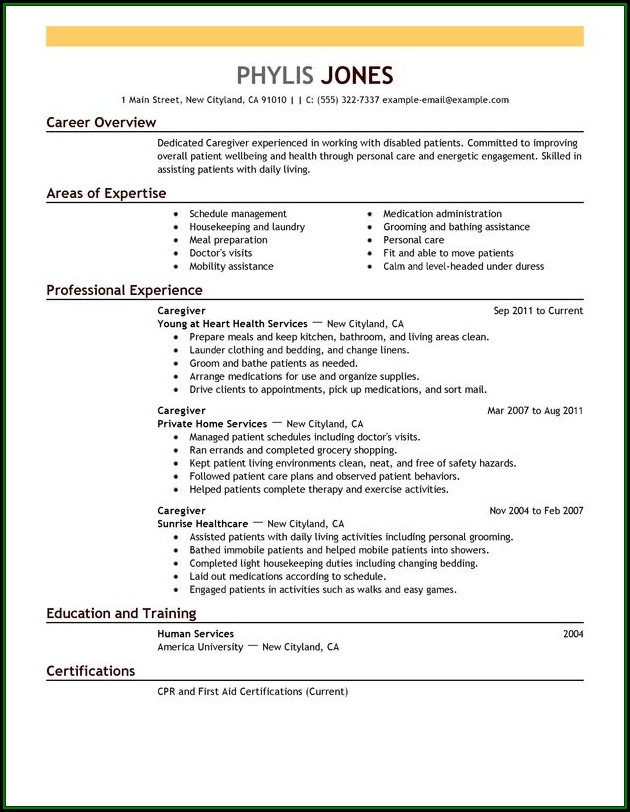 PHYLIS JONES

1 Main Street, New Cityland, CA 91010 | | C: (555) 322-7337 example-email@example.com

Career Overview

Dedicated Caregiver experienced in working with disabled patients. Committed to improving overall patient wellbeing and health through personal care and energetic engagement. Skilled in assisting patients with daily living.

Areas of Expertise

- Schedule management
- Housekeeping and laundry
- Meal preparation
- Doctor's visits
- Mobility assistance

- Medication administration
- Grooming and bathing assistance
- Personal care
- Fit and able to move patients
- Calm and level-headed under duress

Professional Experience

Caregiver
Sep 2011 to Current
Young at Heart Health Services — New Cityland, CA
- Prepare meals and keep kitchen, bathroom, and living areas clean.
- Launder clothing and bedding, and change linens.
- Groom and bathe patients as needed.
- Arrange medications for use and organize supplies.
- Drive clients to appointments, pick up medications, and sort mail.

Caregiver
Mar 2007 to Aug 2011
Private Home Services — New Cityland, CA
- Managed patient schedules including doctor's visits.
- Ran errands and completed grocery shopping.
- Kept patient living environments clean, neat, and free of safety hazards.
- Followed patient care plans and observed patient behaviors.
- Helped patients complete therapy and exercise activities.

Caregiver
Nov 2004 to Feb 2007
Sunrise Healthcare — New Cityland, CA
- Assisted patients with daily living activities including personal grooming.
- Bathed immobile patients and helped mobile patients into showers.
- Completed light housekeeping duties including changing bedding.
- Laid out medications according to schedule.
- Engaged patients in activities such as walks and easy games.

Education and Training

Human Services
2004
America University — New Cityland, CA

Certifications

CPR and First Aid Certifications (Current)